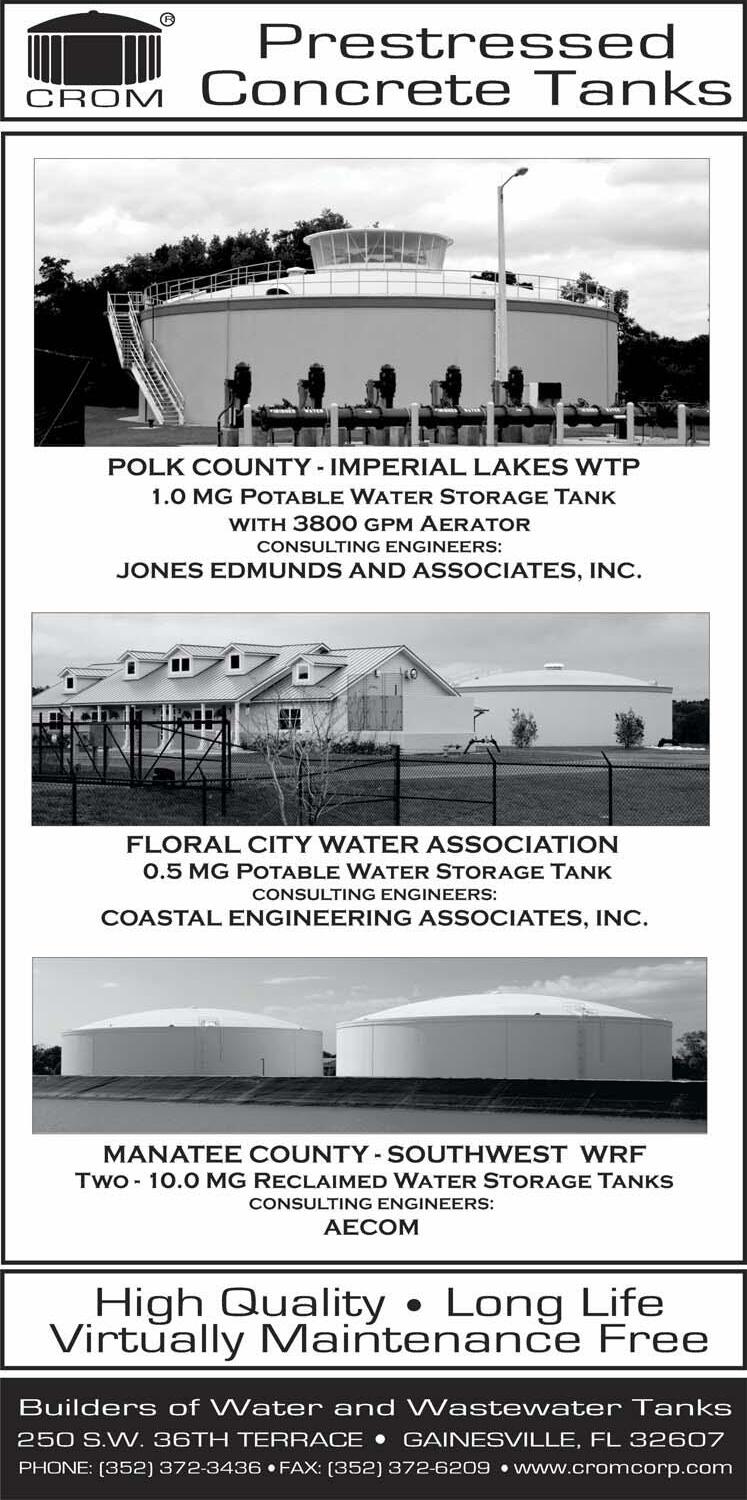 CROM®

Prestressed Concrete Tanks

POLK COUNTY - IMPERIAL LAKES WTP
1.0 MG POTABLE WATER STORAGE TANK
WITH 3800 GPM AERATOR
CONSULTING ENGINEERS:
JONES EDMUNDS AND ASSOCIATES, INC.

FLORAL CITY WATER ASSOCIATION
0.5 MG POTABLE WATER STORAGE TANK
CONSULTING ENGINEERS:
COASTAL ENGINEERING ASSOCIATES, INC.

MANATEE COUNTY - SOUTHWEST WRF
TWO - 10.0 MG RECLAIMED WATER STORAGE TANKS
CONSULTING ENGINEERS:
AECOM

High Quality • Long Life
Virtually Maintenance Free

Builders of Water and Wastewater Tanks
250 S.W. 36TH TERRACE • GAINESVILLE, FL 32607
PHONE: (352) 372-3436 • FAX: (352) 372-6209 • www.cromcorp.com